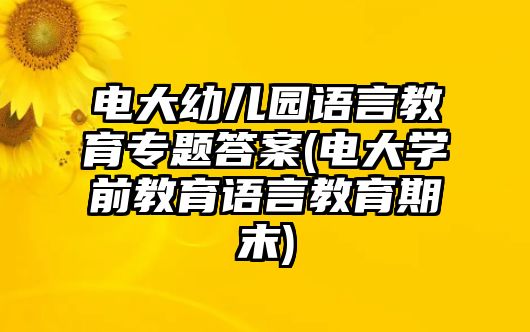 电大幼儿园语言教育专题答案(电大学前教育语言教育期末)